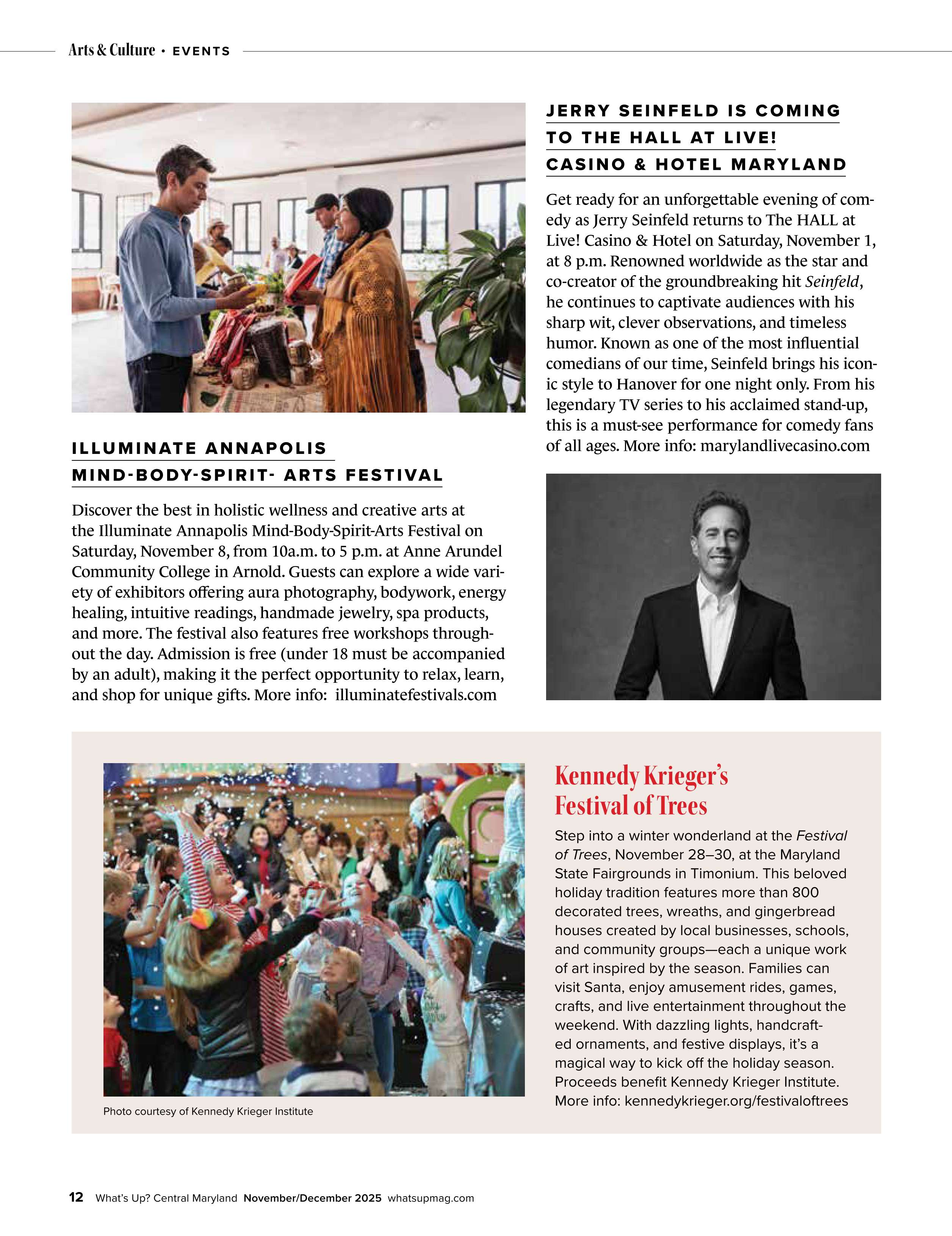 Arts & Culture • EVENTS

ILLUMINATE ANNAPOLIS MIND-BODY-SPIRIT- ARTS FESTIVAL

Discover the best in holistic wellness and creative arts at the Illuminate Annapolis Mind-Body-Spirit-Arts Festival on Saturday, November 8, from 10a.m. to 5 p.m. at Anne Arundel Community College in Arnold. Guests can explore a wide variety of exhibitors offering aura photography, bodywork, energy healing, intuitive readings, handmade jewelry, spa products, and more. The festival also features free workshops throughout the day. Admission is free (under 18 must be accompanied by an adult), making it the perfect opportunity to relax, learn, and shop for unique gifts. More info: illuminatefestivals.com

JERRY SEINFELD IS COMING TO THE HALL AT LIVE! CASINO & HOTEL MARYLAND

Get ready for an unforgettable evening of comedy as Jerry Seinfeld returns to The HALL at Live! Casino & Hotel on Saturday, November 1, at 8 p.m. Renowned worldwide as the star and co-creator of the groundbreaking hit Seinfeld, he continues to captivate audiences with his sharp wit, clever observations, and timeless humor. Known as one of the most influential comedians of our time, Seinfeld brings his iconic style to Hanover for one night only. From his legendary TV series to his acclaimed stand-up, this is a must-see performance for comedy fans of all ages. More info: marylandlivecasino.com

Photo courtesy of Kennedy Krieger Institute

Kennedy Krieger's Festival of Trees

Step into a winter wonderland at the Festival of Trees, November 28–30, at the Maryland State Fairgrounds in Timonium. This beloved holiday tradition features more than 800 decorated trees, wreaths, and gingerbread houses created by local businesses, schools, and community groups—each a unique work of art inspired by the season. Families can visit Santa, enjoy amusement rides, games, crafts, and live entertainment throughout the weekend. With dazzling lights, handcrafted ornaments, and festive displays, it's a magical way to kick off the holiday season. Proceeds benefit Kennedy Krieger Institute. More info: kennedykrieger.org/festivaloftrees

12 What's Up? Central Maryland November/December 2025 whatsupmag.com